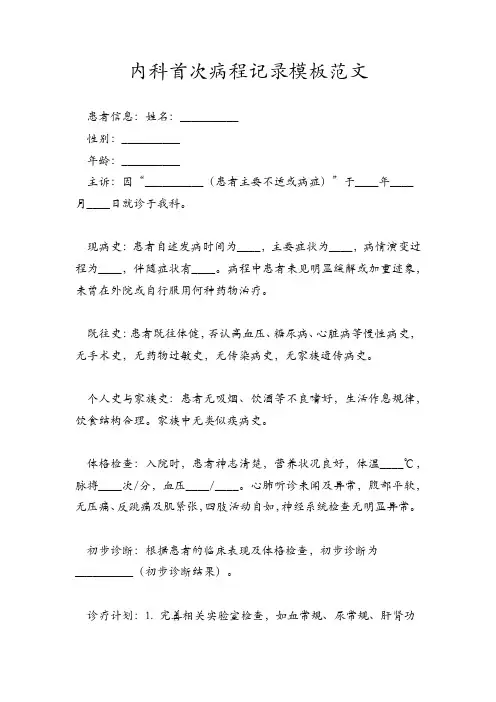 内科首次病程记录模板范文

患者信息：姓名：__________

性别：__________

年龄：__________

主诉：因“__________（患者主要不适或病症）”于____年____月____日就诊于我科。

现病史：患者自述发病时间为____，主要症状为____，病情演变过程为____，伴随症状有____。病程中患者未见明显缓解或加重迹象，未曾在外院或自行服用何种药物治疗。

既往史：患者既往体健，否认高血压、糖尿病、心脏病等慢性病史，无手术史，无药物过敏史，无传染病史，无家族遗传病史。

个人史与家族史：患者无吸烟、饮酒等不良嗜好，生活作息规律，饮食结构合理。家族中无类似疾病史。

体格检查：入院时，患者神志清楚，营养状况良好，体温____℃，脉搏____次/分，血压____/____。心肺听诊未闻及异常，腹部平软，无压痛、反跳痛及肌紧张，四肢活动自如，神经系统检查无明显异常。

初步诊断：根据患者的临床表现及体格检查，初步诊断为__________（初步诊断结果）。

诊疗计划：1. 完善相关实验室检查，如血常规、尿常规、肝肾功